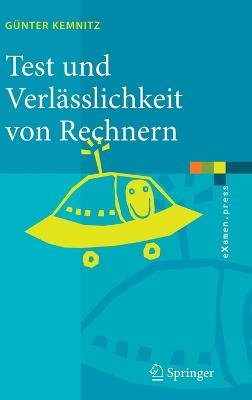 GÜNTER KEMNITZ

Test und Verlässlichkeit von Rechnern

eXamen.press

Springer